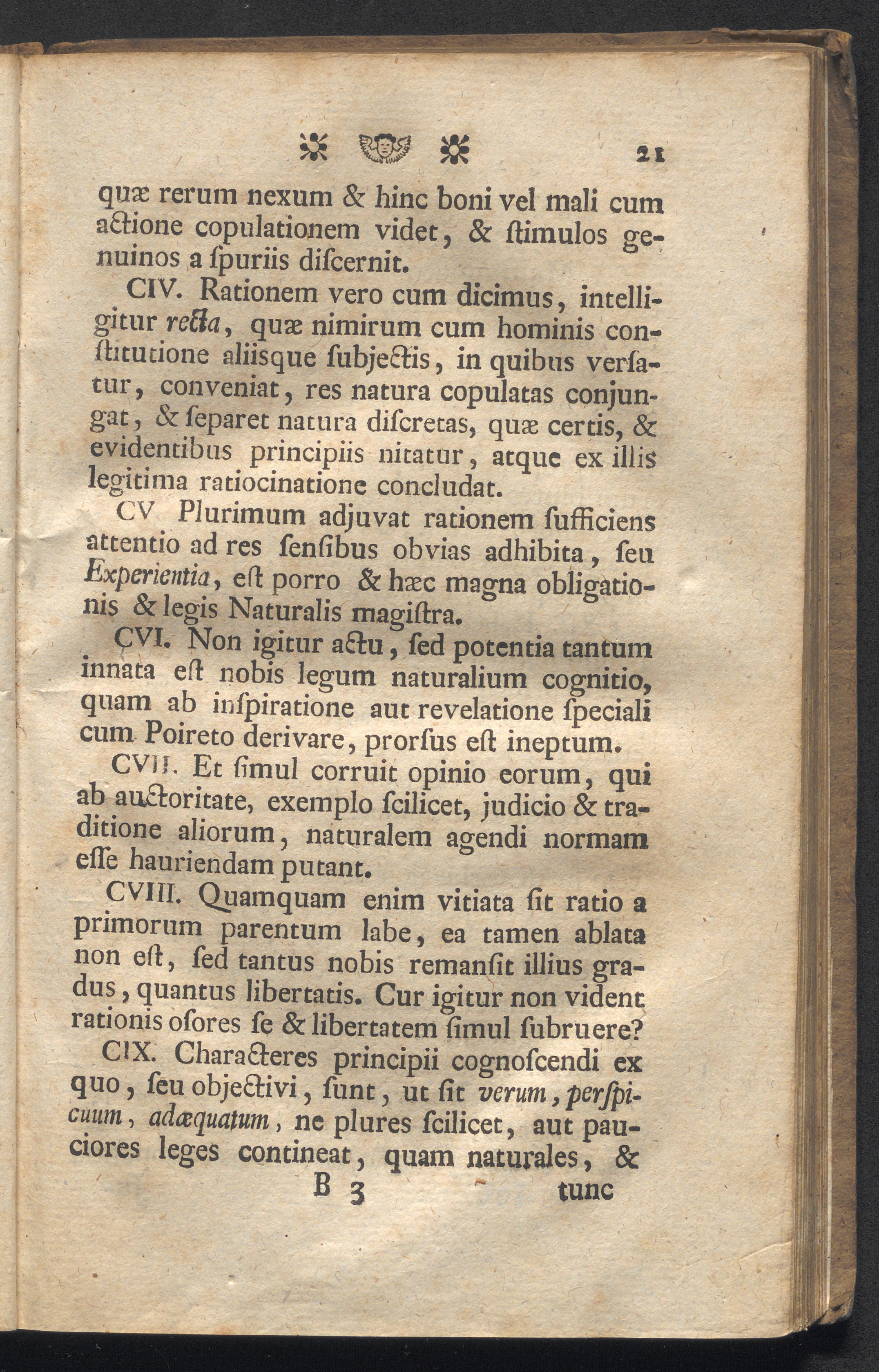 21

quæ rerum nexum & hinc boni vel mali cum actione copulationem videt, & ſtimulos genuinos a ſpuriis diſcernit.

CIV. Rationem vero cum dicimus, intelligitur recta, quæ nimirum cum hominis conſtitutione aliisque ſubjectis, in quibus verſatur, conveniat, res natura copulatas conjungat, & ſeparet natura diſcretas, quæ certis, & evidentibus principiis nitatur, atque ex illis legitima ratiocinatione concludat.

CV Plurimum adjuvat rationem ſufficiens attentio ad res ſenſibus obvias adhibita, ſeu Experientia, eſt porro & hæc magna obligationis & legis Naturalis magiſtra.

CVI. Non igitur actu, ſed potentia tantum innata eſt nobis legum naturalium cognitio, quam ab inſpiratione aut revelatione ſpeciali cum Poireto derivare, prorſus eſt ineptum.

CVII. Et ſimul corruit opinio eorum, qui ab auctoritate, exemplo ſcilicet, judicio & traditione aliorum, naturalem agendi normam eſſe hauriendam putant.

CVIII. Quamquam enim vitiata ſit ratio a primorum parentum labe, ea tamen ablata non eſt, ſed tantus nobis remanſit illius gradus, quantus libertatis. Cur igitur non vident rationis oſores ſe & libertatem ſimul ſubruere?

CIX. Characteres principii cognoſcendi ex quo, ſeu objectivi, ſunt, ut ſit verum, perſpicuum, adæquatum, ne plures ſcilicet, aut pauciores leges contineat, quam naturales, &

B 3 tunc